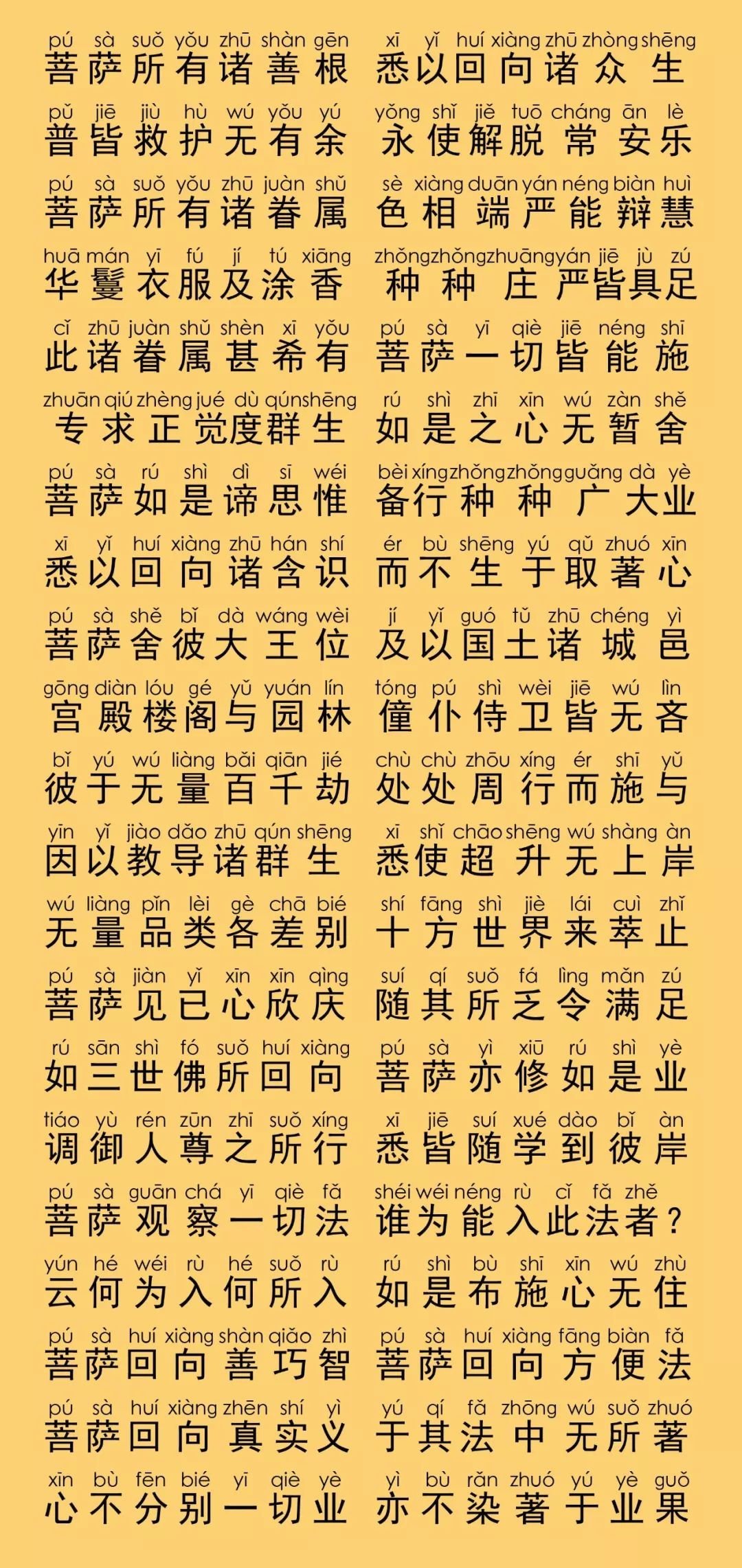 pú sà suǒ yǒu zhū shàn gēn xī yǐ huí xiàng zhū zhòng shēng
菩萨所有诸善根 悉以回向诸众生

pǔ jiē jiù hù wú yǒu yú yǒng shǐ jiě tuō cháng ān lè
普皆救护无有余 永使解脱常安乐

pú sà suǒ yǒu zhū juàn shǔ sè xiàng duān yán néng biàn huì
菩萨所有诸眷属 色相端严能辩慧

huā mán yī fú jí tú xiāng zhǒng zhǒng zhuāng yán jiē jù zú
华鬘衣服及涂香 种种庄严皆具足

cǐ zhū juàn shǔ shèn xī yǒu pú sà yī qiè jiē néng shī
此诸眷属甚希有 菩萨一切皆能施

zhuān qiú zhèng jué dù qún shēng rú shì zhī xīn wú zàn shě
专求正觉度群生 如是之心无暂舍

pú sà rú shì dì sī wéi bèi xíng zhǒng zhǒng guǎng dà yè
菩萨如是谛思惟 备行种种广大业

xī yǐ huí xiàng zhū hán shí ér bù shēng yú qǔ zhuó xīn
悉以回向诸含识 而不生于取著心

pú sà shě bǐ dà wáng wèi jí yǐ guó tǔ zhū chéng yì
菩萨舍彼大王位 及以国土诸城邑

gōng diàn lóu gé yǔ yuán lín tóng pú shì wèi jiē wú lìn
宫殿楼阁与园林 僮仆侍卫皆无吝

bǐ yú wú liàng bǎi qiān jié chù chù zhōu xíng ér shī yǔ
彼于无量百千劫 处处周行而施与

yīn yǐ jiào dǎo zhū qún shēng xī shǐ chāo shēng wú shàng àn
因以教导诸群生 悉使超升无上岸

wú liàng pǐn lèi gè chā bié shí fāng shì jiè lái cuì zhǐ
无量品类各差别 十方世界来萃止

pú sà jiàn yǐ xīn xīn qìng suí qí suǒ fá lìng mǎn zú
菩萨见已心欣庆 随其所乏令满足

rú sān shì fó suǒ huí xiàng pú sà yì xiū rú shì yè
如三世佛所回向 菩萨亦修如是业

tiáo yù rén zūn zhī suǒ xíng xī jiē suí xué dào bǐ àn
调御人尊之所行 悉皆随学到彼岸

pú sà guān chá yī qiè fǎ shéi wéi néng rù cǐ fǎ zhě
菩萨观察一切法 谁为能入此法者？

yún hé wéi rù hé suǒ rù rú shì bù shī xīn wú zhù
云何为入何所入 如是布施心无住

pú sà huí xiàng shàn qiǎo zhì pú sà huí xiàng fāng biàn fǎ
菩萨回向善巧智 菩萨回向方便法

pú sà huí xiàng zhēn shí yì yú qí fǎ zhōng wú suǒ zhuó
菩萨回向真实义 于其法中无所著

xīn bù fēn bié yī qiè yè yì bù rǎn zhuó yú yè guǒ
心不分别一切业 亦不染著于业果